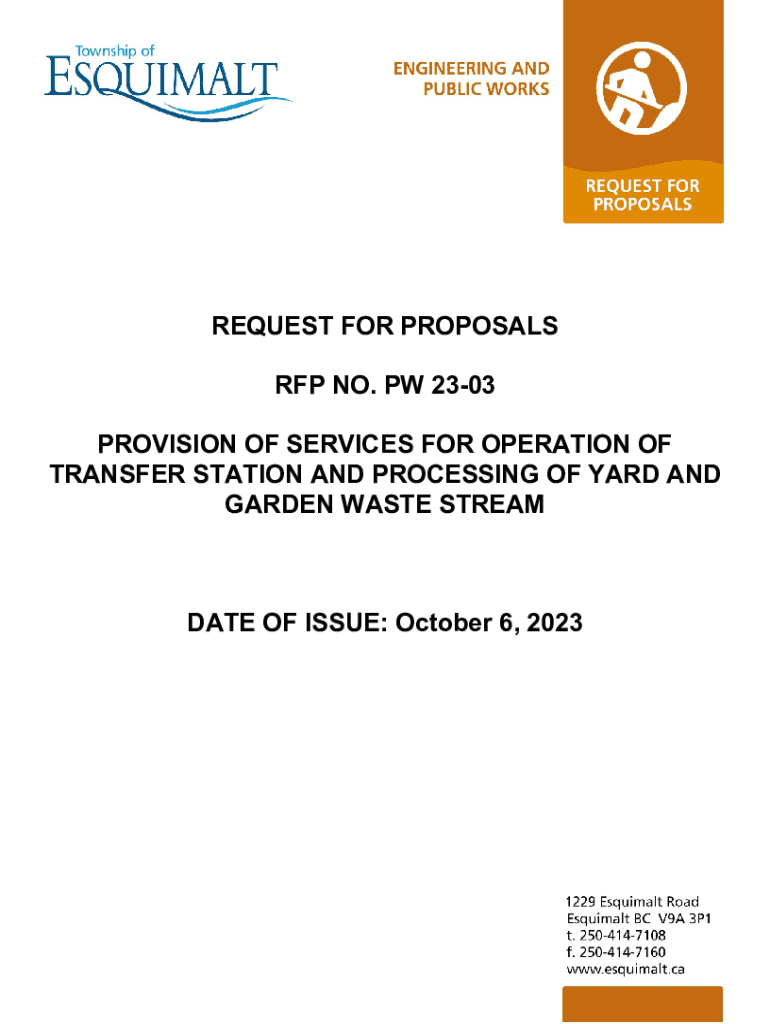 Township of
ESQUIMALT

ENGINEERING AND
PUBLIC WORKS

REQUEST FOR
PROPOSALS

REQUEST FOR PROPOSALS

RFP NO. PW 23-03

PROVISION OF SERVICES FOR OPERATION OF TRANSFER STATION AND PROCESSING OF YARD AND GARDEN WASTE STREAM

DATE OF ISSUE: October 6, 2023

1229 Esquimalt Road
Esquimalt BC V9A 3P1
t. 250-414-7108
f. 250-414-7160
www.esquimalt.ca